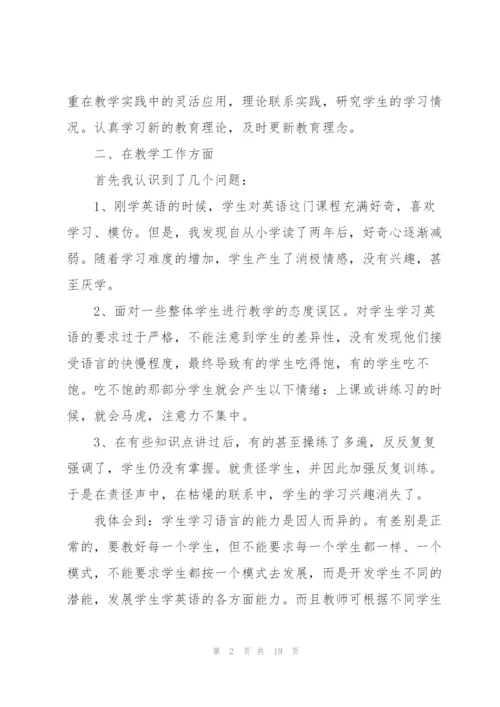 重在教学实践中的灵活应用，理论联系实践，研究学生的学习情况。认真学习新的教育理论，及时更新教育理念。

二、在教学工作方面

首先我认识到了几个问题：

1、刚学英语的时候，学生对英语这门课程充满好奇，喜欢学习、模仿。但是，我发现自从小学读了两年后，好奇心逐渐减弱。随着学习难度的增加，学生产生了消极情感，没有兴趣，甚至厌学。

2、面对一些整体学生进行教学的态度误区。对学生学习英语的要求过于严格，不能注意到学生的差异性，没有发现他们接受语言的快慢程度，最终导致有的学生吃得饱，有的学生吃不饱。吃不饱的那部分学生就会产生以下情绪：上课或讲练习的时候，就会马虎，注意力不集中。

3、在有些知识点讲过后，有的甚至操练了多遍，反反复复强调了，学生仍没有掌握。就责怪学生，并因此加强反复训练。于是在责怪声中，在枯燥的联系中，学生的学习兴趣消失了。

我体会到：学生学习语言的能力是因人而异的。有差别是正常的，要教好每一个学生，但不能要求每一个学生都一样、一个模式，不能要求学生都按一个模式去发展，而是开发学生不同的潜能，发展学生学英语的各方面能力。而且教师可根据不同学生

第 2 页 共 19 页